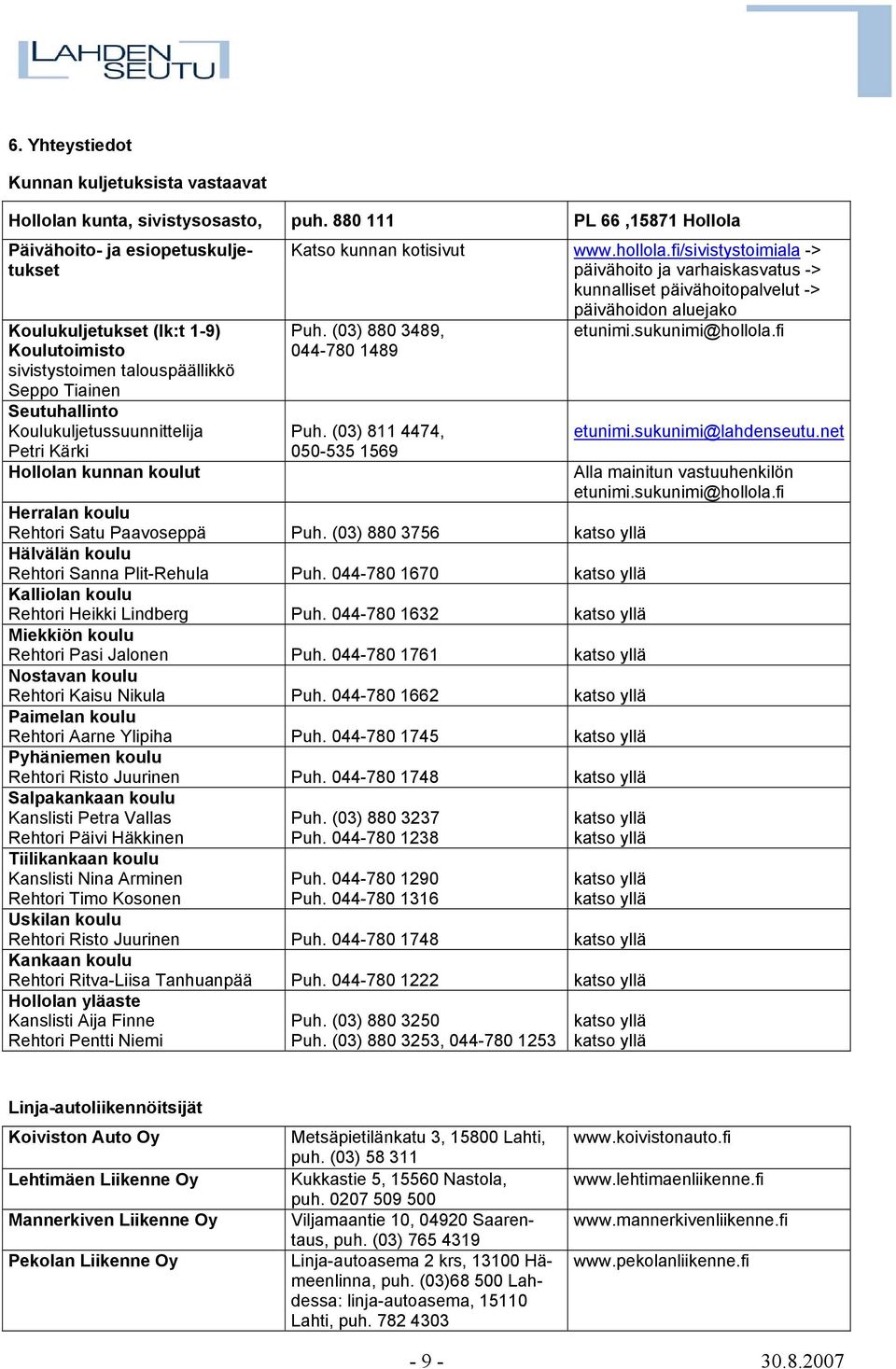 LAHDEN SEUTU

6. Yhteystiedot

Kunnan kuljetuksista vastaavat

| Hollolan kunta, sivistysosasto, | puh. 880 111 | PL 66 ,15871 Hollola |
|---|---|---|
| Päivähoito- ja esiopetuskuljetukset | Katso kunnan kotisivut | www.hollola.fi/sivistystoimiala -> päivähoito ja varhaiskasvatus -> kunnalliset päivähoitopalvelut -> päivähoidon aluejako |
| Koulukuljetukset (lk:t 1-9) Koulutoimisto sivistystoimen talouspäällikkö Seppo Tiainen | Puh. (03) 880 3489, 044-780 1489 | etunimi.sukunimi@hollola.fi |
| Seutuhallinto Koulukuljetussuunnittelija Petri Kärki | Puh. (03) 811 4474, 050-535 1569 | etunimi.sukunimi@lahdenseutu.net |
| Hollolan kunnan koulut | | Alla mainitun vastuuhenkilön etunimi.sukunimi@hollola.fi |
| Herralan koulu Rehtori Satu Paavoseppä | Puh. (03) 880 3756 | katso yllä |
| Hälvälän koulu Rehtori Sanna Plit-Rehula | Puh. 044-780 1670 | katso yllä |
| Kalliolan koulu Rehtori Heikki Lindberg | Puh. 044-780 1632 | katso yllä |
| Miekkiön koulu Rehtori Pasi Jalonen | Puh. 044-780 1761 | katso yllä |
| Nostavan koulu Rehtori Kaisu Nikula | Puh. 044-780 1662 | katso yllä |
| Paimelan koulu Rehtori Aarne Ylipiha | Puh. 044-780 1745 | katso yllä |
| Pyhäniemen koulu Rehtori Risto Juurinen | Puh. 044-780 1748 | katso yllä |
| Salpakankaan koulu Kanslisti Petra Vallas Rehtori Päivi Häkkinen | Puh. (03) 880 3237 Puh. 044-780 1238 | katso yllä katso yllä |
| Tiilikankaan koulu Kanslisti Nina Arminen Rehtori Timo Kosonen | Puh. 044-780 1290 Puh. 044-780 1316 | katso yllä katso yllä |
| Uskilan koulu Rehtori Risto Juurinen | Puh. 044-780 1748 | katso yllä |
| Kankaan koulu Rehtori Ritva-Liisa Tanhuanpää | Puh. 044-780 1222 | katso yllä |
| Hollolan yläaste Kanslisti Aija Finne Rehtori Pentti Niemi | Puh. (03) 880 3250 Puh. (03) 880 3253, 044-780 1253 | katso yllä katso yllä |

Linja-autoliikennöitsijät

| Koiviston Auto Oy | Metsäpietilänkatu 3, 15800 Lahti, puh. (03) 58 311 | www.koivistonauto.fi |
|---|---|---|
| Lehtimäen Liikenne Oy | Kukkastie 5, 15560 Nastola, puh. 0207 509 500 | www.lehtimaenliikenne.fi |
| Mannerkiven Liikenne Oy | Viljamaantie 10, 04920 Saarentaus, puh. (03) 765 4319 | www.mannerkivenliikenne.fi |
| Pekolan Liikenne Oy | Linja-autoasema 2 krs, 13100 Hämeenlinna, puh. (03)68 500 Lahdessa: linja-autoasema, 15110 Lahti, puh. 782 4303 | www.pekolanliikenne.fi |

- 9 -

30.8.2007